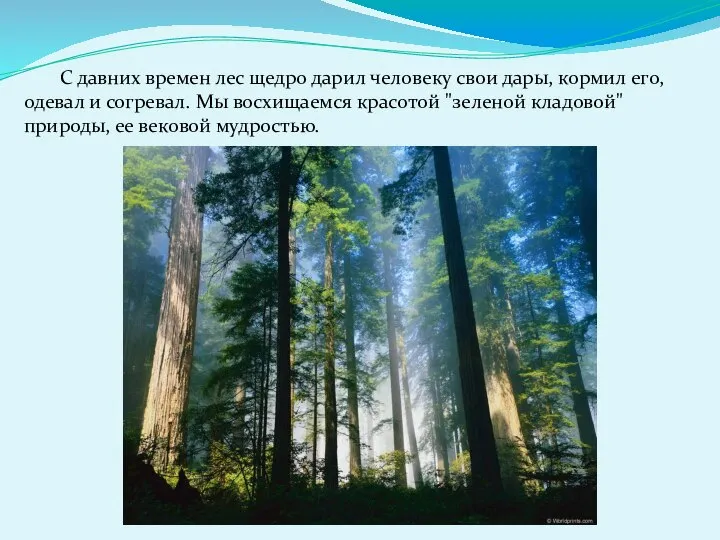 С давних времен лес щедро дарил человеку свои дары, кормил его, одевал и согревал. Мы восхищаемся красотой "зеленой кладовой" природы, ее вековой мудростью.

© Worldprints.com